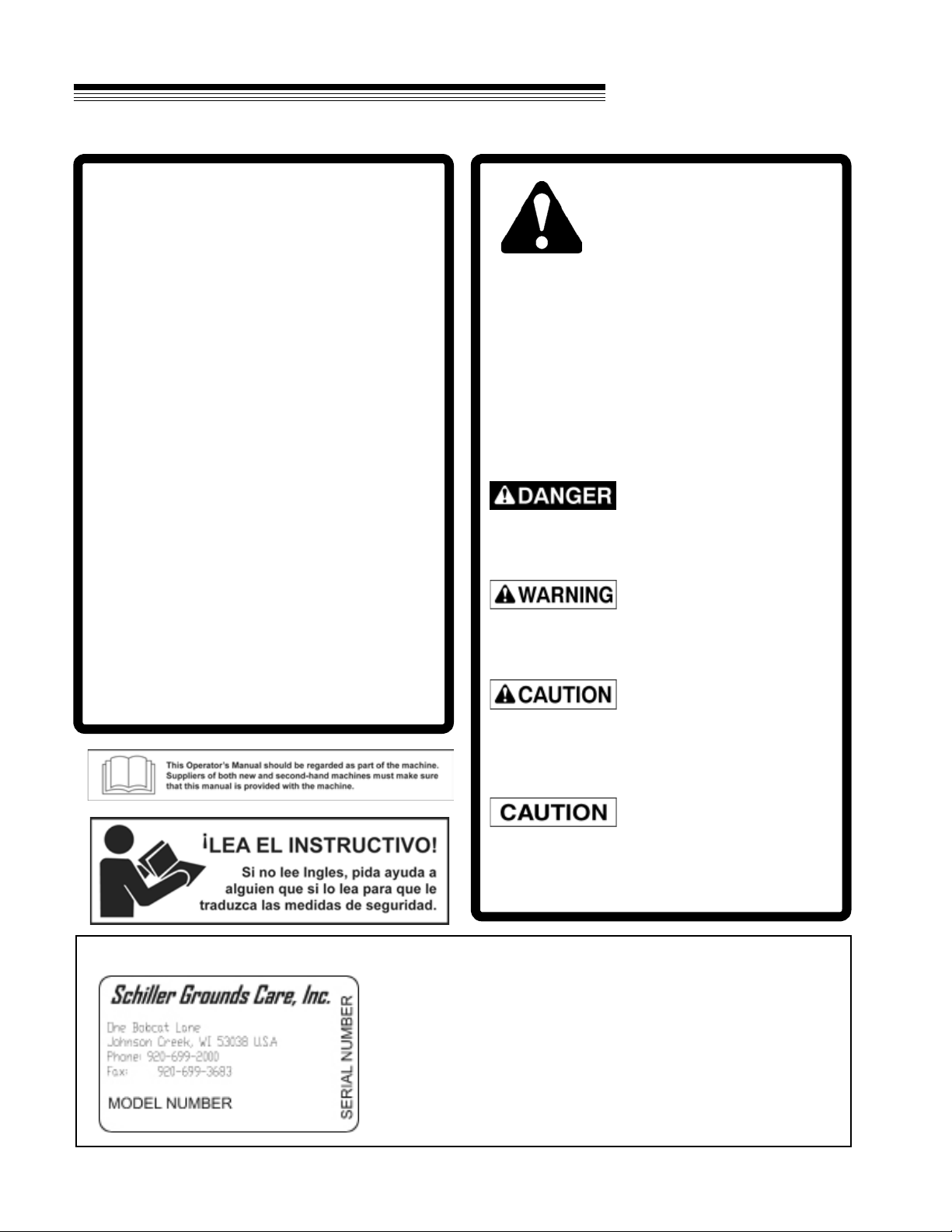 DANGER

WARNING

CAUTION

CAUTION

This Operator's Manual should be regarded as part of the machine. Suppliers of both new and second-hand machines must make sure that this manual is provided with the machine.

¡LEA EL INSTRUCTIVO!

Si no lee Ingles, pida ayuda a alguien que si lo lea para que le traduzca las medidas de seguridad.

Schiller Grounds Care, Inc.

One Bobcat Lane
Johnson Creek, WI 53038 U.S.A
Phone: 920-699-2000
Fax: 920-699-3683

MODEL NUMBER

SERIAL NUMBER